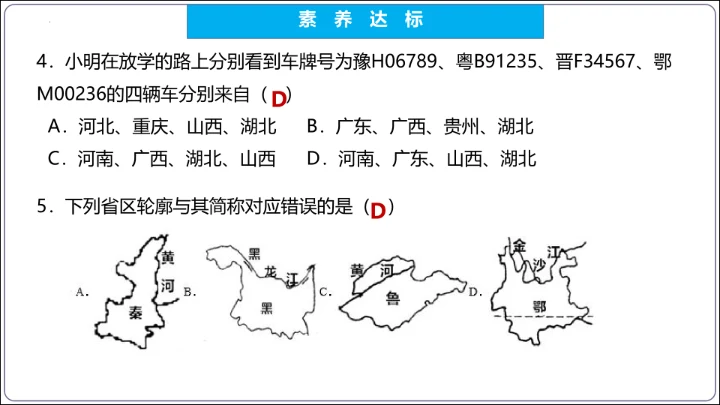 素 养 达 标

4．小明在放学的路上分别看到车牌号为豫H06789、粤B91235、晋F34567、鄂M00236的四辆车分别来自（D）

A．河北、重庆、山西、湖北　B．广东、广西、贵州、湖北

C．河南、广西、湖北、山西　D．河南、广东、山西、湖北

5．下列省区轮廓与其简称对应错误的是（D）

A. 黄 河 秦 B. 黑 龙 江 黑 C. 黄 河 鲁 D. 金 沙 江 鄂